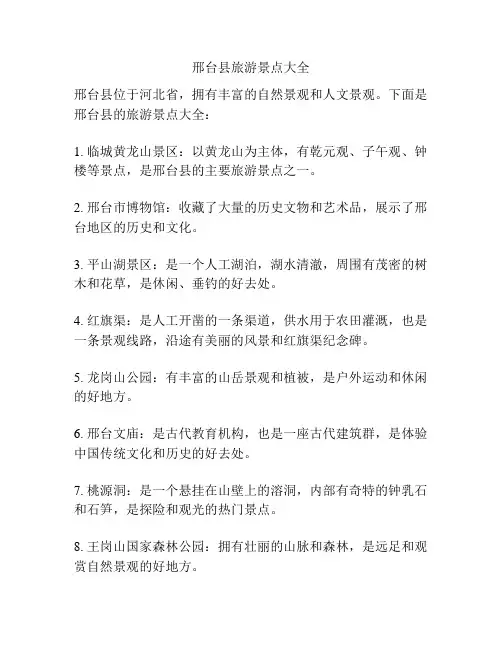 邢台县旅游景点大全

邢台县位于河北省，拥有丰富的自然景观和人文景观。下面是邢台县的旅游景点大全：

1. 临城黄龙山景区：以黄龙山为主体，有乾元观、子午观、钟楼等景点，是邢台县的主要旅游景点之一。

2. 邢台市博物馆：收藏了大量的历史文物和艺术品，展示了邢台地区的历史和文化。

3. 平山湖景区：是一个人工湖泊，湖水清澈，周围有茂密的树木和花草，是休闲、垂钓的好去处。

4. 红旗渠：是人工开凿的一条渠道，供水用于农田灌溉，也是一条景观线路，沿途有美丽的风景和红旗渠纪念碑。

5. 龙岗山公园：有丰富的山岳景观和植被，是户外运动和休闲的好地方。

6. 邢台文庙：是古代教育机构，也是一座古代建筑群，是体验中国传统文化和历史的好去处。

7. 桃源洞：是一个悬挂在山壁上的溶洞，内部有奇特的钟乳石和石笋，是探险和观光的热门景点。

8. 王岗山国家森林公园：拥有壮丽的山脉和森林，是远足和观赏自然景观的好地方。